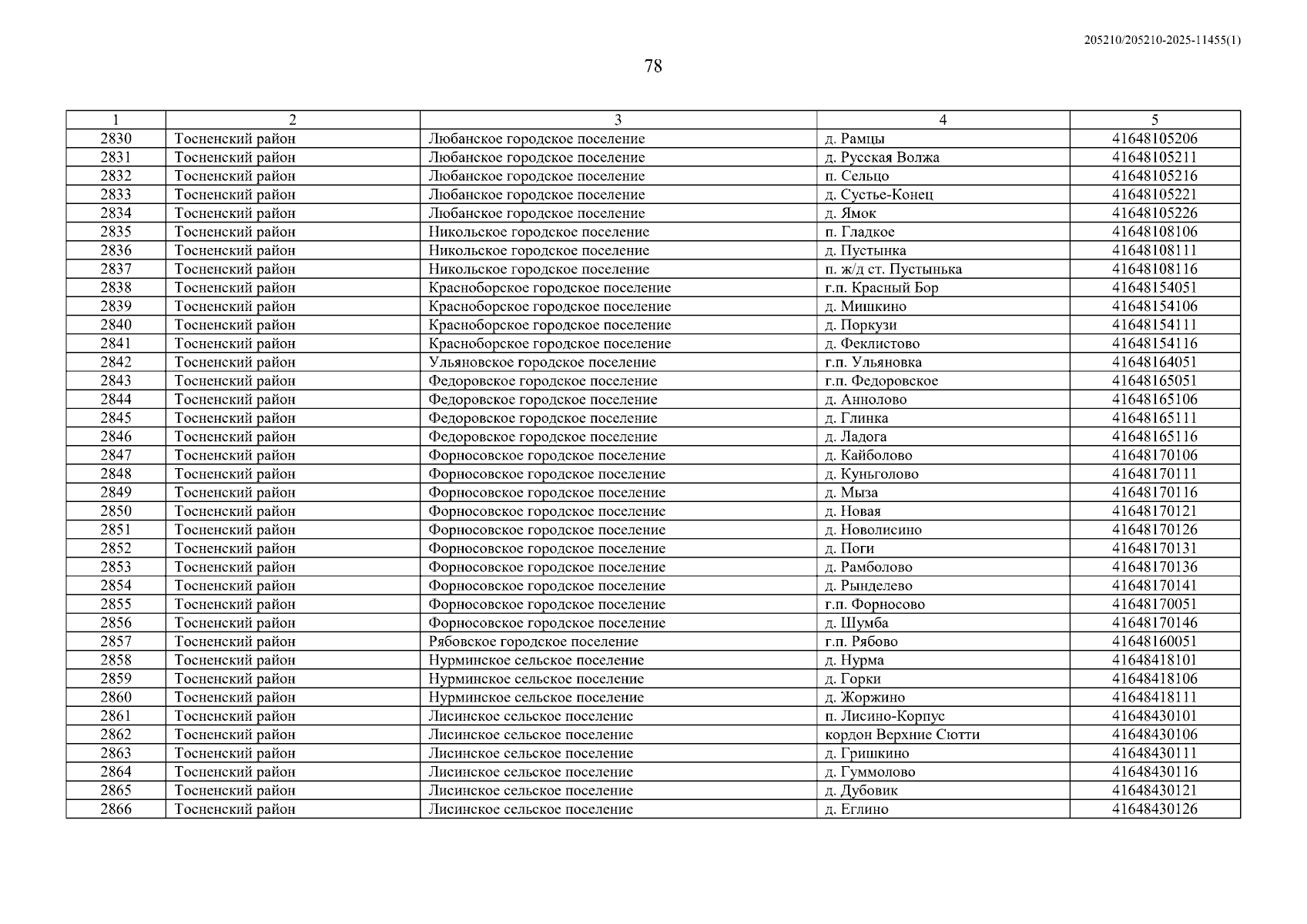 205210/205210-2025-11455(1)

78

| 1 | 2 | 3 | 4 | 5 |
|---|---|---|---|---|
| 2830 | Тосненский район | Любанское городское поселение | д. Рамцы | 41648105206 |
| 2831 | Тосненский район | Любанское городское поселение | д. Русская Волжа | 41648105211 |
| 2832 | Тосненский район | Любанское городское поселение | п. Сельцо | 41648105216 |
| 2833 | Тосненский район | Любанское городское поселение | д. Сустье-Конец | 41648105221 |
| 2834 | Тосненский район | Любанское городское поселение | д. Ямок | 41648105226 |
| 2835 | Тосненский район | Никольское городское поселение | п. Гладкое | 41648108106 |
| 2836 | Тосненский район | Никольское городское поселение | д. Пустынка | 41648108111 |
| 2837 | Тосненский район | Никольское городское поселение | п. ж/д ст. Пустынька | 41648108116 |
| 2838 | Тосненский район | Красноборское городское поселение | г.п. Красный Бор | 41648154051 |
| 2839 | Тосненский район | Красноборское городское поселение | д. Мишкино | 41648154106 |
| 2840 | Тосненский район | Красноборское городское поселение | д. Поркузи | 41648154111 |
| 2841 | Тосненский район | Красноборское городское поселение | д. Феклистово | 41648154116 |
| 2842 | Тосненский район | Ульяновское городское поселение | г.п. Ульяновка | 41648164051 |
| 2843 | Тосненский район | Федоровское городское поселение | г.п. Федоровское | 41648165051 |
| 2844 | Тосненский район | Федоровское городское поселение | д. Аннолово | 41648165106 |
| 2845 | Тосненский район | Федоровское городское поселение | д. Глинка | 41648165111 |
| 2846 | Тосненский район | Федоровское городское поселение | д. Ладога | 41648165116 |
| 2847 | Тосненский район | Форносовское городское поселение | д. Кайболово | 41648170106 |
| 2848 | Тосненский район | Форносовское городское поселение | д. Куньголово | 41648170111 |
| 2849 | Тосненский район | Форносовское городское поселение | д. Мыза | 41648170116 |
| 2850 | Тосненский район | Форносовское городское поселение | д. Новая | 41648170121 |
| 2851 | Тосненский район | Форносовское городское поселение | д. Новолисино | 41648170126 |
| 2852 | Тосненский район | Форносовское городское поселение | д. Поги | 41648170131 |
| 2853 | Тосненский район | Форносовское городское поселение | д. Рамболово | 41648170136 |
| 2854 | Тосненский район | Форносовское городское поселение | д. Рынделево | 41648170141 |
| 2855 | Тосненский район | Форносовское городское поселение | г.п. Форносово | 41648170051 |
| 2856 | Тосненский район | Форносовское городское поселение | д. Шумба | 41648170146 |
| 2857 | Тосненский район | Рябовское городское поселение | г.п. Рябово | 41648160051 |
| 2858 | Тосненский район | Нурминское сельское поселение | д. Нурма | 41648418101 |
| 2859 | Тосненский район | Нурминское сельское поселение | д. Горки | 41648418106 |
| 2860 | Тосненский район | Нурминское сельское поселение | д. Жоржино | 41648418111 |
| 2861 | Тосненский район | Лисинское сельское поселение | п. Лисино-Корпус | 41648430101 |
| 2862 | Тосненский район | Лисинское сельское поселение | кордон Верхние Сютти | 41648430106 |
| 2863 | Тосненский район | Лисинское сельское поселение | д. Гришкино | 41648430111 |
| 2864 | Тосненский район | Лисинское сельское поселение | д. Гуммолово | 41648430116 |
| 2865 | Тосненский район | Лисинское сельское поселение | д. Дубовик | 41648430121 |
| 2866 | Тосненский район | Лисинское сельское поселение | д. Еглино | 41648430126 |